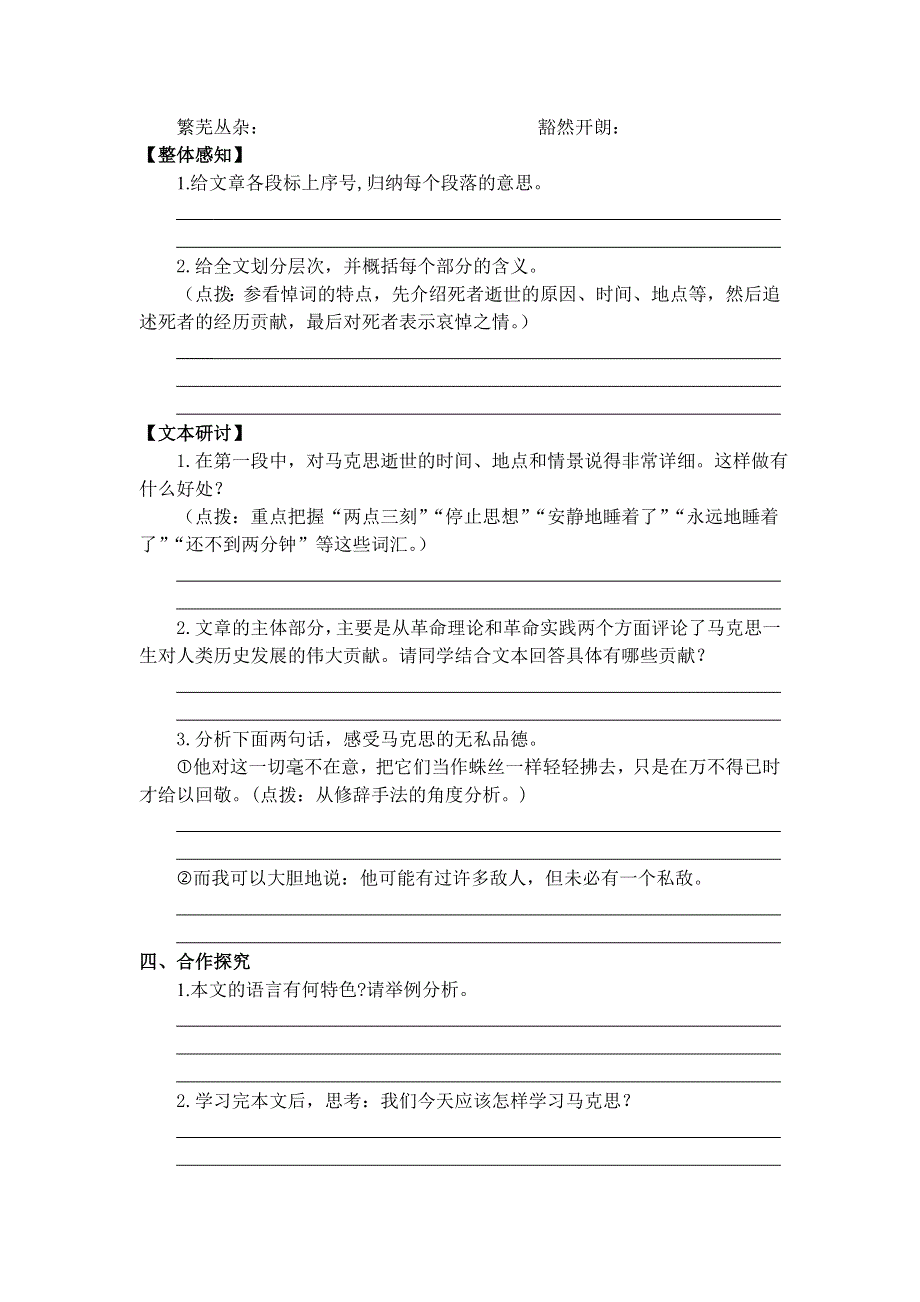 繁芜丛杂：　　　　　　　　　　　　　豁然开朗：

【整体感知】

1.给文章各段标上序号,归纳每个段落的意思。

2.给全文划分层次，并概括每个部分的含义。

（点拨：参看悼词的特点，先介绍死者逝世的原因、时间、地点等，然后追述死者的经历贡献，最后对死者表示哀悼之情。）

【文本研讨】

1.在第一段中，对马克思逝世的时间、地点和情景说得非常详细。这样做有什么好处？

（点拨：重点把握“两点三刻”“停止思想”“安静地睡着了”“永远地睡着了”“还不到两分钟”等这些词汇。）

2.文章的主体部分，主要是从革命理论和革命实践两个方面评论了马克思一生对人类历史发展的伟大贡献。请同学结合文本回答具体有哪些贡献？

3.分析下面两句话，感受马克思的无私品德。

①他对这一切毫不在意，把它们当作蛛丝一样轻轻拂去，只是在万不得已时才给以回敬。（点拨：从修辞手法的角度分析。）

②而我可以大胆地说：他可能有过许多敌人，但未必有一个私敌。

四、合作探究

1.本文的语言有何特色?请举例分析。

2.学习完本文后，思考：我们今天应该怎样学习马克思？